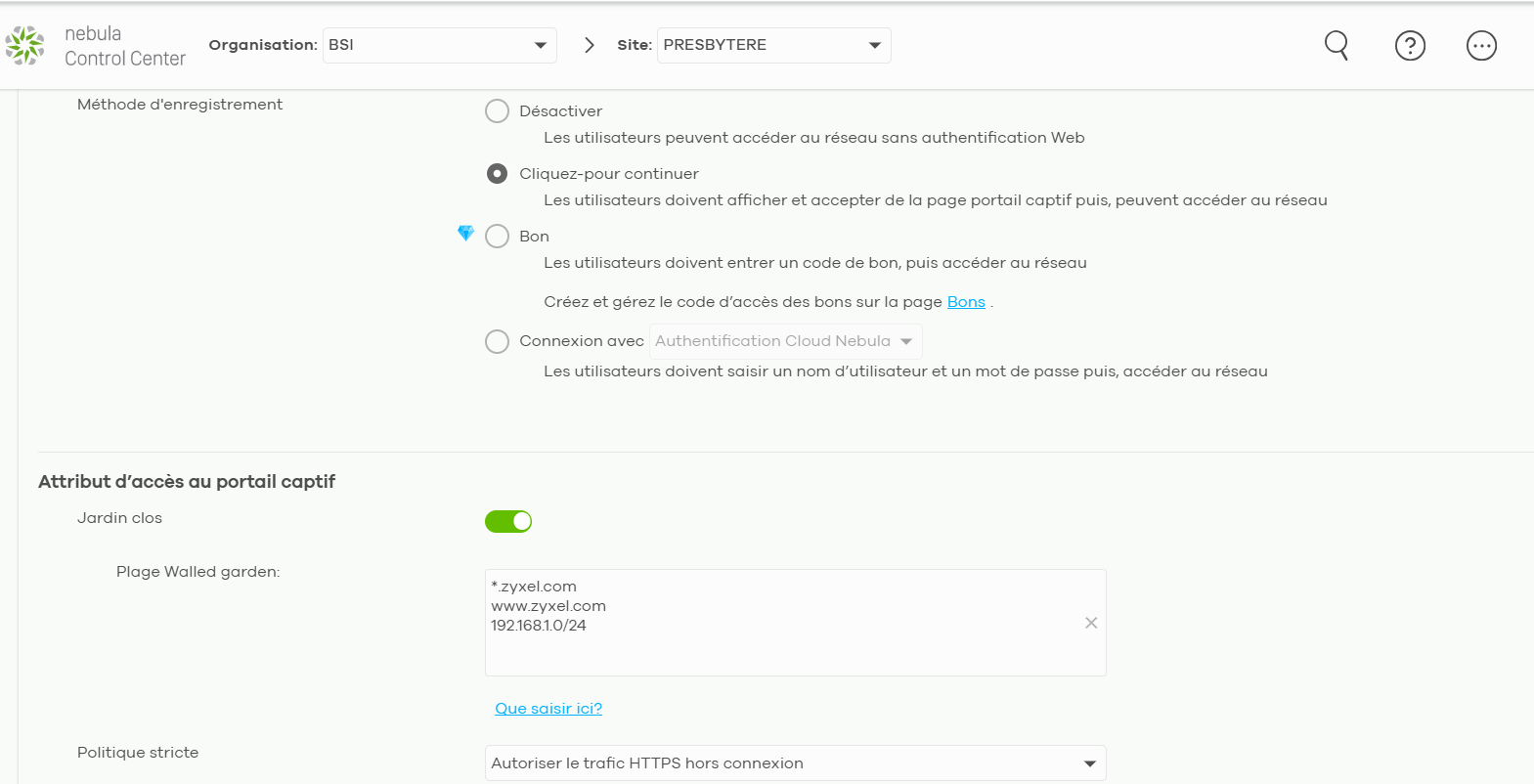 nebula
Control Center

Organisation: BSI

Site: PRESBYTERE

Méthode d'enregistrement

Désactiver
Les utilisateurs peuvent accéder au réseau sans authentification Web

Cliquez-pour continuer
Les utilisateurs doivent afficher et accepter de la page portail captif puis, peuvent accéder au réseau

Bon
Les utilisateurs doivent entrer un code de bon, puis accéder au réseau

Créez et gérez le code d'accès des bons sur la page Bons .

Connexion avec Authentification Cloud Nebula
Les utilisateurs doivent saisir un nom d'utilisateur et un mot de passe puis, accéder au réseau

Attribut d'accès au portail captif

Jardin clos

Plage Walled garden:

*.zyxel.com
www.zyxel.com
192.168.1.0/24

Que saisir ici?

Politique stricte

Autoriser le trafic HTTPS hors connexion